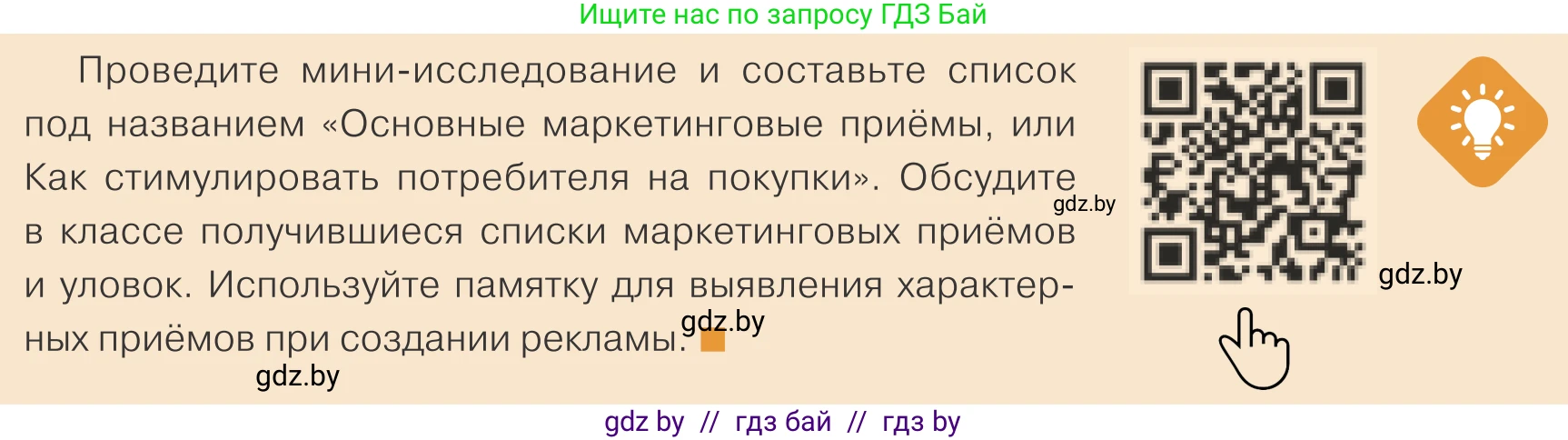 Ищите нас по запросу ГДЗ Бай

Проведите мини-исследование и составьте список под названием «Основные маркетинговые приёмы, или Как стимулировать потребителя на покупки». Обсудите в классе получившиеся списки маркетинговых приёмов и уловок. Используйте памятку для выявления характерных приёмов при создании рекламы.

gdz.by

gdz.by

gdz.by

gdz.by

gdz by // гдз бай // гдз by